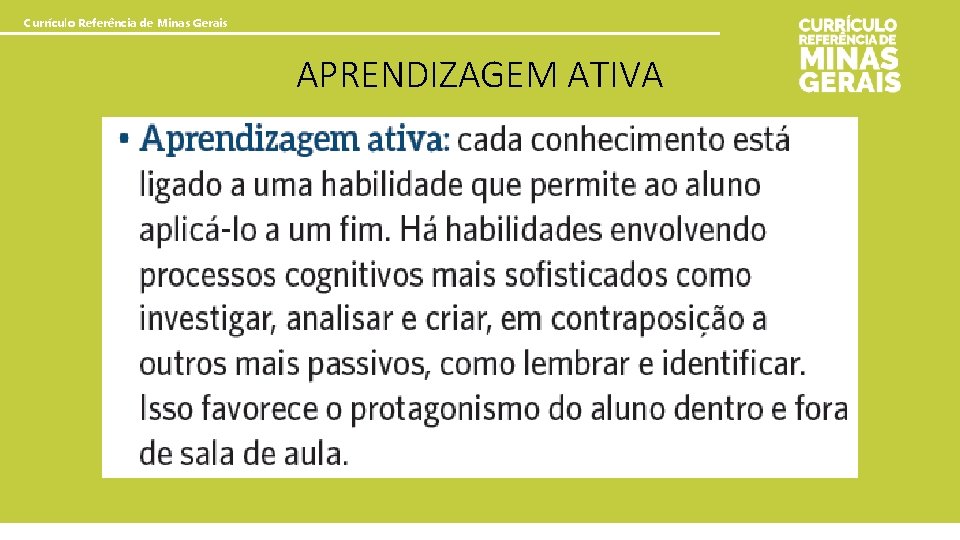 Currículo Referência de Minas Gerais

CURRÍCULO REFERÊNCIA DE MINAS GERAIS

APRENDIZAGEM ATIVA

▪ Aprendizagem ativa: cada conhecimento está ligado a uma habilidade que permite ao aluno aplicá-lo a um fim. Há habilidades envolvendo processos cognitivos mais sofisticados como investigar, analisar e criar, em contraposição a outros mais passivos, como lembrar e identificar. Isso favorece o protagonismo do aluno dentro e fora de sala de aula.